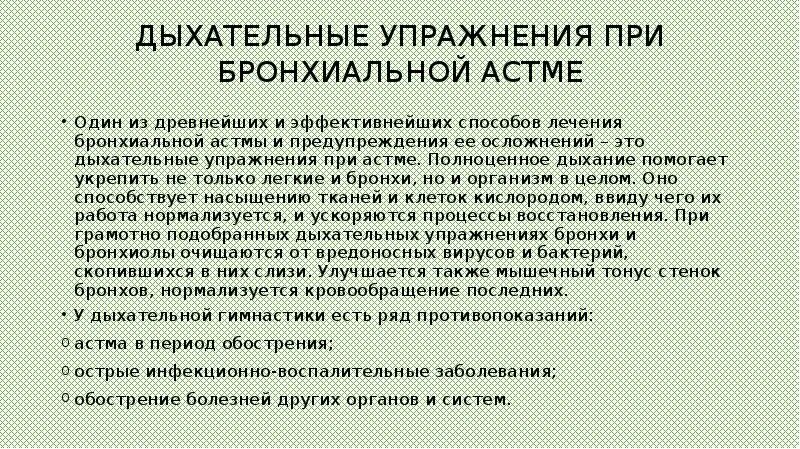 ДЫХАТЕЛЬНЫЕ УПРАЖНЕНИЯ ПРИ БРОНХИАЛЬНОЙ АСТМЕ

• Один из древнейших и эффективнейших способов лечения бронхиальной астмы и предупреждения ее осложнений – это дыхательные упражнения при астме. Полноценное дыхание помогает укрепить не только легкие и бронхи, но и организм в целом. Оно способствует насыщению тканей и клеток кислородом, ввиду чего их работа нормализуется, и ускоряются процессы восстановления. При грамотно подобранных дыхательных упражнениях бронхи и бронхиолы очищаются от вредоносных вирусов и бактерий, скопившихся в них слизи. Улучшается также мышечный тонус стенок бронхов, нормализуется кровообращение последних.

• У дыхательной гимнастики есть ряд противопоказаний:

o астма в период обострения;

o острые инфекционно-воспалительные заболевания;

o обострение болезней других органов и систем.